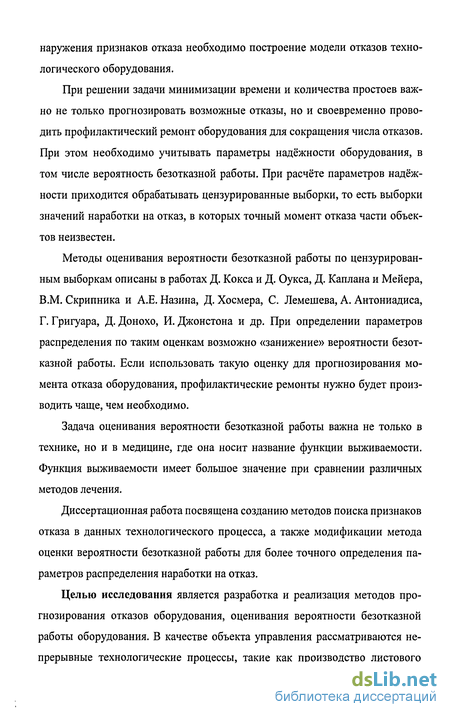 наружения признаков отказа необходимо построение модели отказов технологического оборудования.

При решении задачи минимизации времени и количества простоев важно не только прогнозировать возможные отказы, но и своевременно проводить профилактический ремонт оборудования для сокращения числа отказов. При этом необходимо учитывать параметры надёжности оборудования, в том числе вероятность безотказной работы. При расчёте параметров надёжности приходится обрабатывать цензурированные выборки, то есть выборки значений наработки на отказ, в которых точный момент отказа части объектов неизвестен.

Методы оценивания вероятности безотказной работы по цензурированным выборкам описаны в работах Д. Кокса и Д. Оукса, Д. Каплана и Мейера, В.М. Скрипника и А.Е. Назина, Д. Хосмера, С. Лемешева, А. Антониадиса, Г. Григуара, Д. Донохо, И. Джонстона и др. При определении параметров распределения по таким оценкам возможно «занижение» вероятности безотказной работы. Если использовать такую оценку для прогнозирования момента отказа оборудования, профилактические ремонты нужно будет производить чаще, чем необходимо.

Задача оценивания вероятности безотказной работы важна не только в технике, но и в медицине, где она носит название функции выживаемости. Функция выживаемости имеет большое значение при сравнении различных методов лечения.

Диссертационная работа посвящена созданию методов поиска признаков отказа в данных технологического процесса, а также модификации метода оценки вероятности безотказной работы для более точного определения параметров распределения наработки на отказ.

**Целью исследования** является разработка и реализация методов прогнозирования отказов оборудования, оценивания вероятности безотказной работы оборудования. В качестве объекта управления рассматриваются непрерывные технологические процессы, такие как производство листового

dsLib.net
библиотека диссертаций